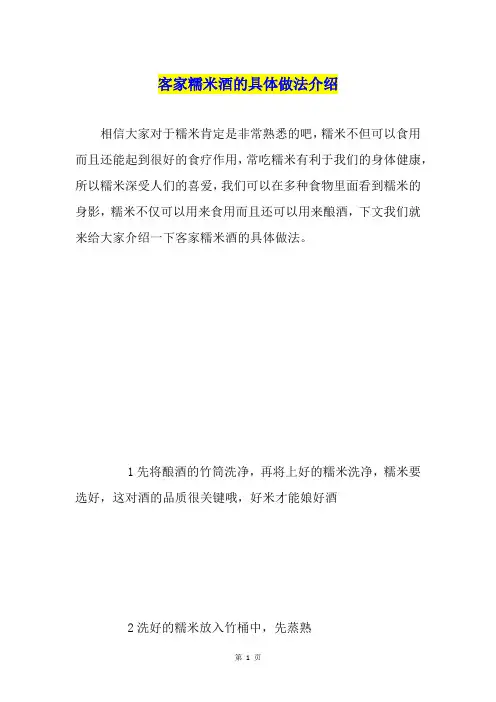 客家糯米酒的具体做法介绍

相信大家对于糯米肯定是非常熟悉的吧，糯米不但可以食用而且还能起到很好的食疗作用，常吃糯米有利于我们的身体健康，所以糯米深受人们的喜爱，我们可以在多种食物里面看到糯米的身影，糯米不仅可以用来食用而且还可以用来酿酒，下文我们就来给大家介绍一下客家糯米酒的具体做法。

1 先将酿酒的竹筒洗净，再将上好的糯米洗净，糯米要选好，这对酒的品质很关键哦，好米才能娘好酒

2 洗好的糯米放入竹桶中，先蒸熟

第 1 页